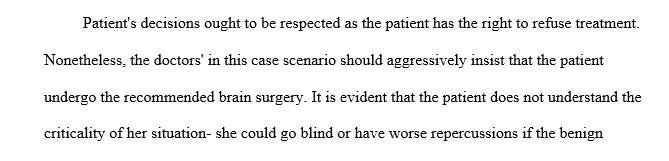 Patient's decisions ought to be respected as the patient has the right to refuse treatment. Nonetheless, the doctors' in this case scenario should aggressively insist that the patient undergo the recommended brain surgery. It is evident that the patient does not understand the criticality of her situation- she could go blind or have worse repercussions if the benign